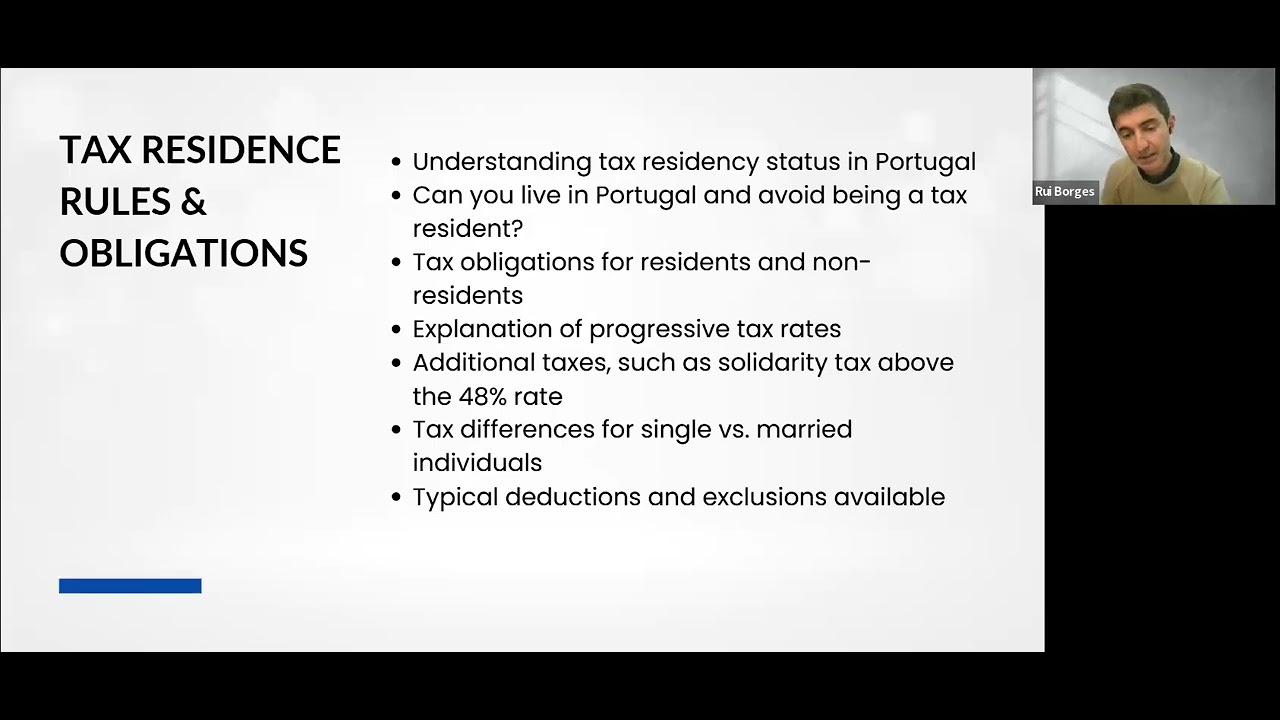 TAX RESIDENCE RULES & OBLIGATIONS

• Understanding tax residency status in Portugal
• Can you live in Portugal and avoid being a tax resident?
• Tax obligations for residents and non-residents
• Explanation of progressive tax rates
• Additional taxes, such as solidarity tax above the 48% rate
• Tax differences for single vs. married individuals
• Typical deductions and exclusions available

Rui Borges